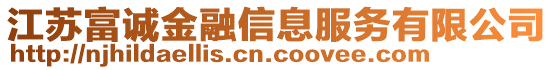 江苏富诚金融信息服务有限公司
http://njhildaellis.cn.coovee.com